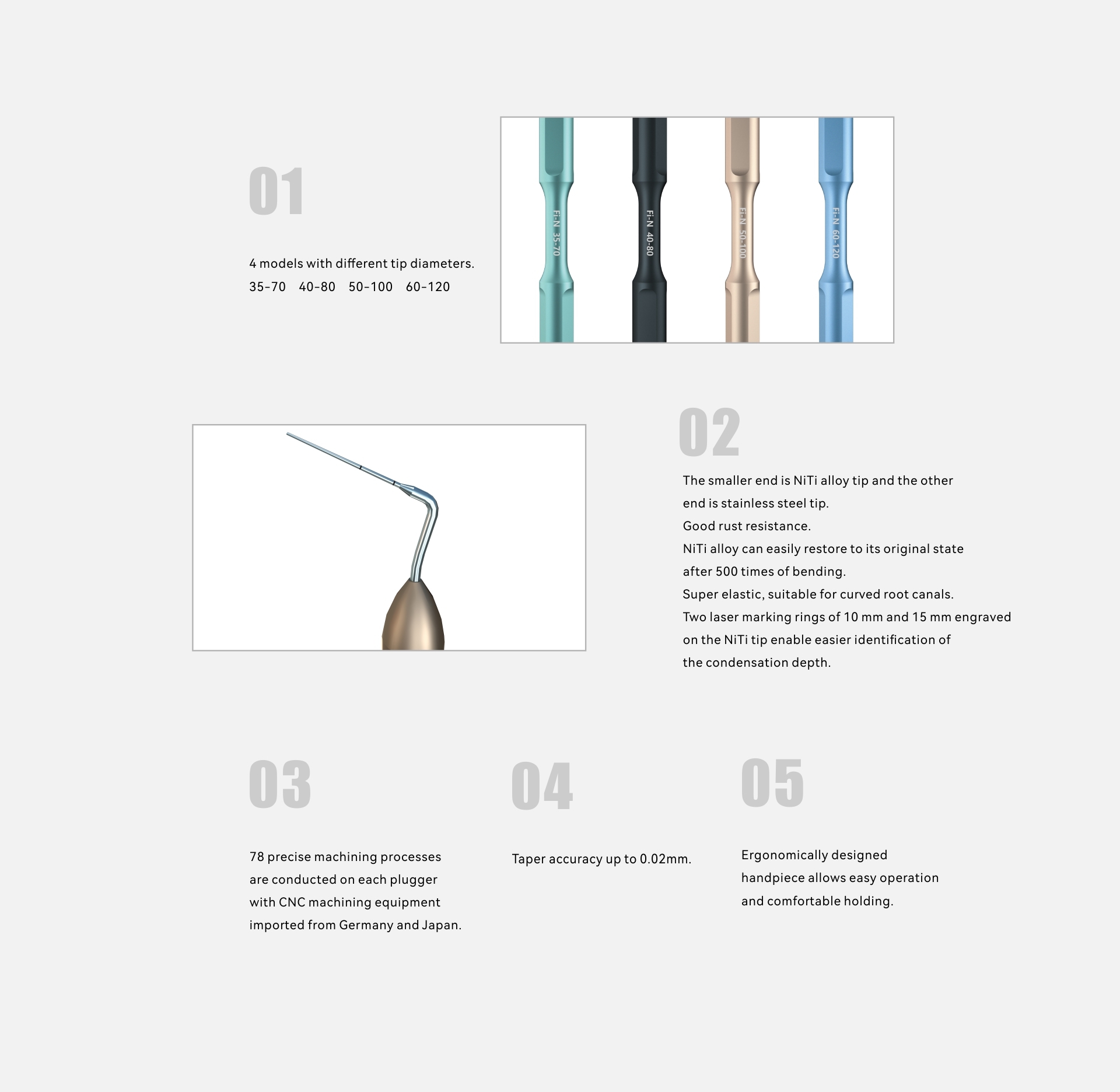 01

4 models with different tip diameters.
35-70    40-80    50-100    60-120

Fi-N 35-70

Fi-N 40-80

Fi-N 50-100

Fi-N 60-120

02

The smaller end is NiTi alloy tip and the other end is stainless steel tip.
Good rust resistance.
NiTi alloy can easily restore to its original state after 500 times of bending.
Super elastic, suitable for curved root canals.
Two laser marking rings of 10 mm and 15 mm engraved on the NiTi tip enable easier identification of the condensation depth.

03

78 precise machining processes are conducted on each plugger with CNC machining equipment imported from Germany and Japan.

04

Taper accuracy up to 0.02mm.

05

Ergonomically designed handpiece allows easy operation and comfortable holding.